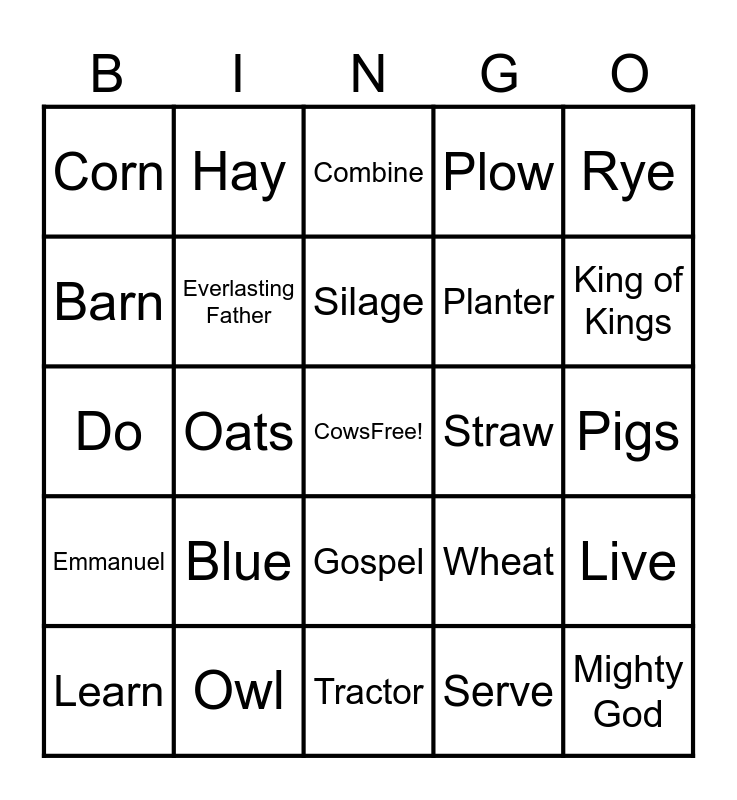 | B | I | N | G | O |
|---|---|---|---|---|
| Corn | Hay | Combine | Plow | Rye |
| Barn | Everlasting Father | Silage | Planter | King of Kings |
| Do | Oats | CowsFree! | Straw | Pigs |
| Emmanuel | Blue | Gospel | Wheat | Live |
| Learn | Owl | Tractor | Serve | Mighty God |